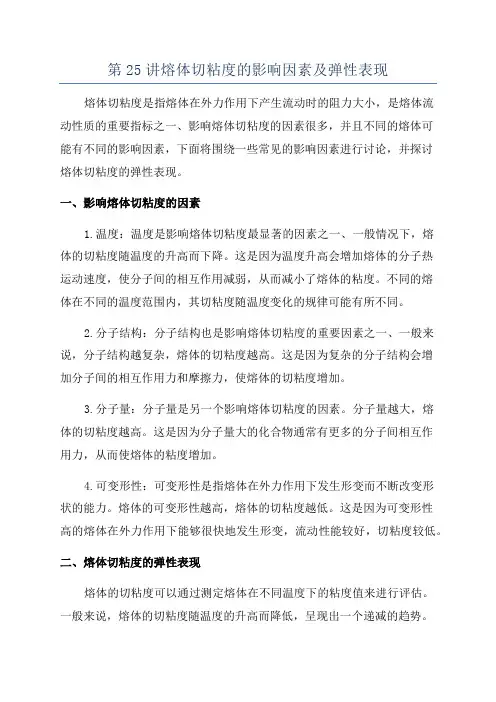 第 25 讲熔体切粘度的影响因素及弹性表现

熔体切粘度是指熔体在外力作用下产生流动时的阻力大小，是熔体流动性质的重要指标之一、影响熔体切粘度的因素很多，并且不同的熔体可能有不同的影响因素，下面将围绕一些常见的影响因素进行讨论，并探讨熔体切粘度的弹性表现。

一、影响熔体切粘度的因素

1.温度：温度是影响熔体切粘度最显著的因素之一、一般情况下，熔体的切粘度随温度的升高而下降。这是因为温度升高会增加熔体的分子热运动速度，使分子间的相互作用减弱，从而减小了熔体的粘度。不同的熔体在不同的温度范围内，其切粘度随温度变化的规律可能有所不同。

2.分子结构：分子结构也是影响熔体切粘度的重要因素之一、一般来说，分子结构越复杂，熔体的切粘度越高。这是因为复杂的分子结构会增加分子间的相互作用力和摩擦力，使熔体的切粘度增加。

3.分子量：分子量是另一个影响熔体切粘度的因素。分子量越大，熔体的切粘度越高。这是因为分子量大的化合物通常有更多的分子间相互作用力，从而使熔体的粘度增加。

4.可变形性：可变形性是指熔体在外力作用下发生形变而不断改变形状的能力。熔体的可变形性越高，熔体的切粘度越低。这是因为可变形性高的熔体在外力作用下能够很快地发生形变，流动性能较好，切粘度较低。

二、熔体切粘度的弹性表现

熔体的切粘度可以通过测定熔体在不同温度下的粘度值来进行评估。一般来说，熔体的切粘度随温度的升高而降低，呈现出一个递减的趋势。